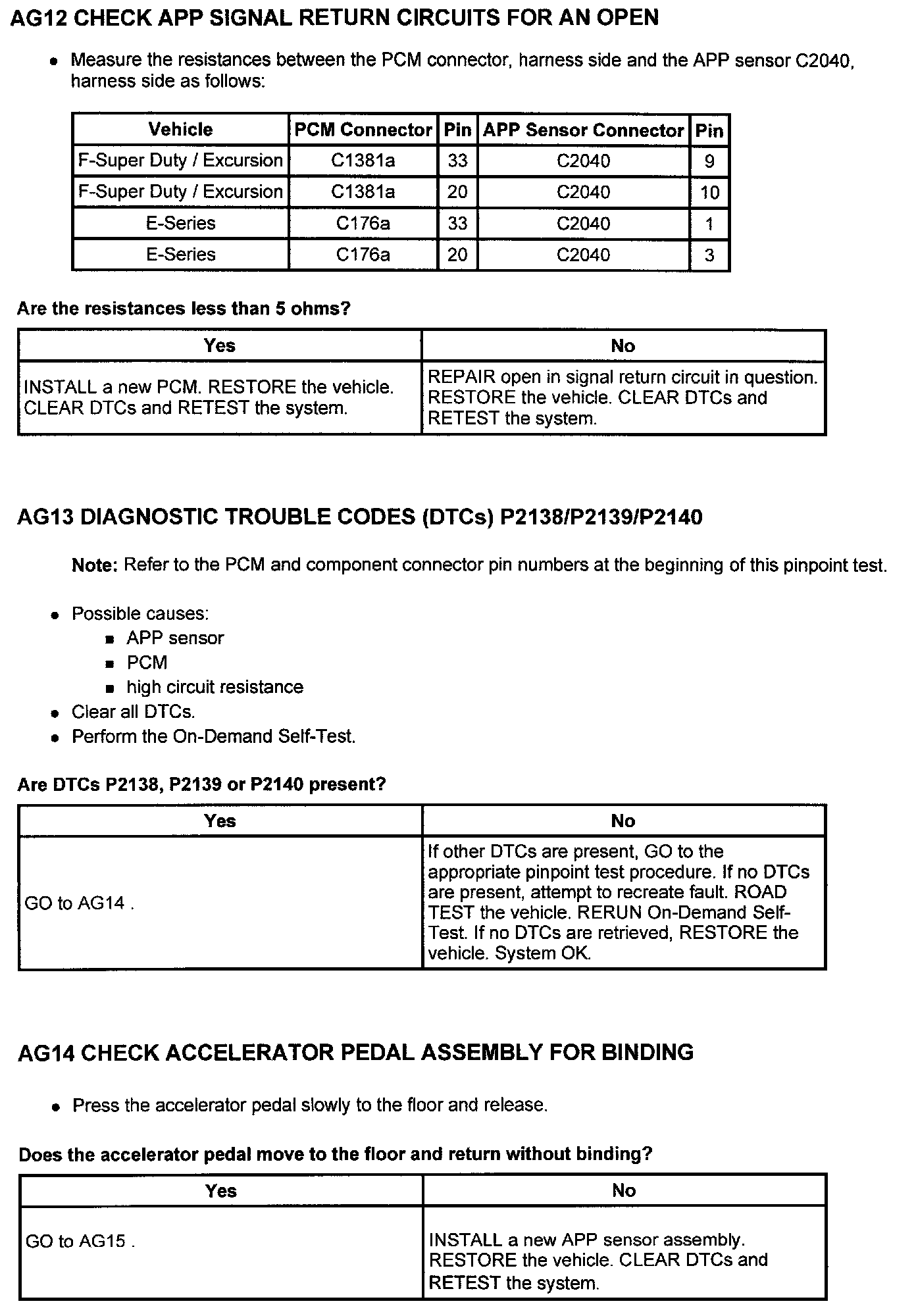 AG12 CHECK APP SIGNAL RETURN CIRCUITS FOR AN OPEN

• Measure the resistances between the PCM connector, harness side and the APP sensor C2040, harness side as follows:

| Vehicle | PCM Connector | Pin | APP Sensor Connector | Pin |
|---|---|---|---|---|
| F-Super Duty / Excursion | C1381a | 33 | C2040 | 9 |
| F-Super Duty / Excursion | C1381a | 20 | C2040 | 10 |
| E-Series | C176a | 33 | C2040 | 1 |
| E-Series | C176a | 20 | C2040 | 3 |

Are the resistances less than 5 ohms?

| Yes | No |
|---|---|
| INSTALL a new PCM. RESTORE the vehicle. CLEAR DTCs and RETEST the system. | REPAIR open in signal return circuit in question. RESTORE the vehicle. CLEAR DTCs and RETEST the system. |

AG13 DIAGNOSTIC TROUBLE CODES (DTCs) P2138/P2139/P2140

Note: Refer to the PCM and component connector pin numbers at the beginning of this pinpoint test.

• Possible causes:
▪ APP sensor
▪ PCM
▪ high circuit resistance
• Clear all DTCs.
• Perform the On-Demand Self-Test.

Are DTCs P2138, P2139 or P2140 present?

| Yes | No |
|---|---|
| GO to AG14 . | If other DTCs are present, GO to the appropriate pinpoint test procedure. If no DTCs are present, attempt to recreate fault. ROAD TEST the vehicle. RERUN On-Demand Self-Test. If no DTCs are retrieved, RESTORE the vehicle. System OK. |

AG14 CHECK ACCELERATOR PEDAL ASSEMBLY FOR BINDING

• Press the accelerator pedal slowly to the floor and release.

Does the accelerator pedal move to the floor and return without binding?

| Yes | No |
|---|---|
| GO to AG15 . | INSTALL a new APP sensor assembly. RESTORE the vehicle. CLEAR DTCs and RETEST the system. |